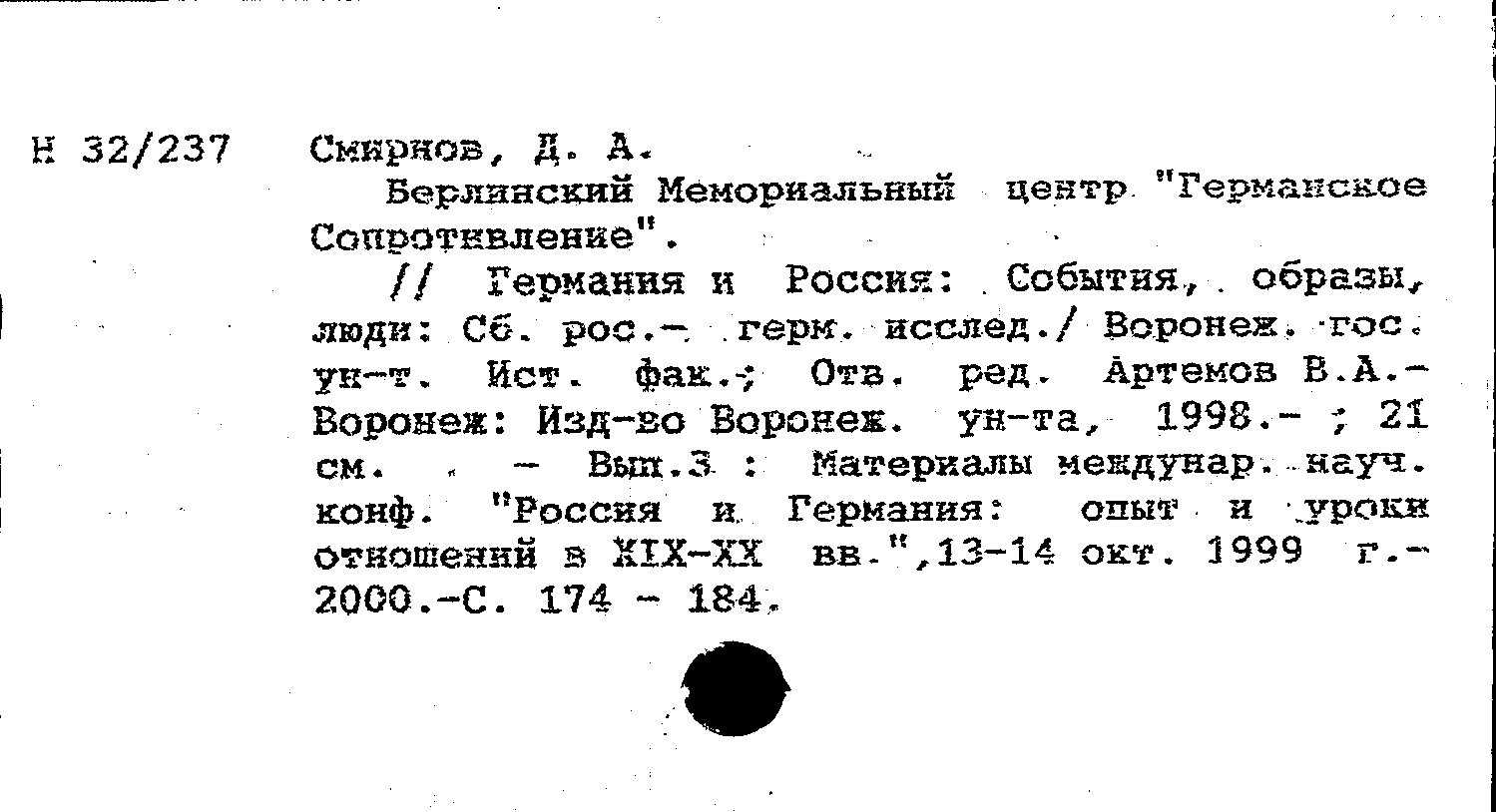 Н 32/237 Смирнов, Д. А.

Берлинский Мемориальный центр "Германское Сопротивление".

// Германия и Россия: События, образы, люди: Сб. рос.- герм. исслед./ Воронеж. гос. ун-т. Ист. фак.; Отв. ред. Артемов В.А.- Воронеж: Изд-во Воронеж. ун-та, 1998.- ; 21 см. . - Вып.3 : Материалы междунар. науч. конф. "Россия и Германия: опыт и уроки отношений в XIX-XX вв.",13-14 окт. 1999 г.- 2000.-С. 174 - 184.